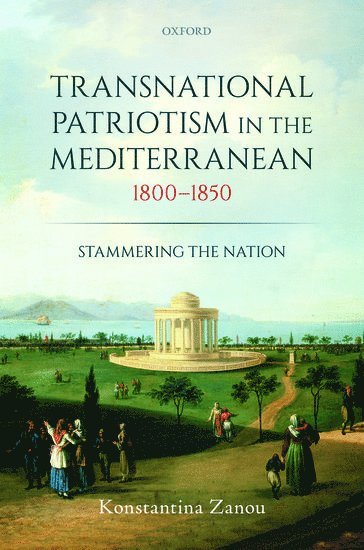 OXFORD

TRANSNATIONAL PATRIOTISM IN THE MEDITERRANEAN 1800–1850

STAMMERING THE NATION

Konstantina Zanou